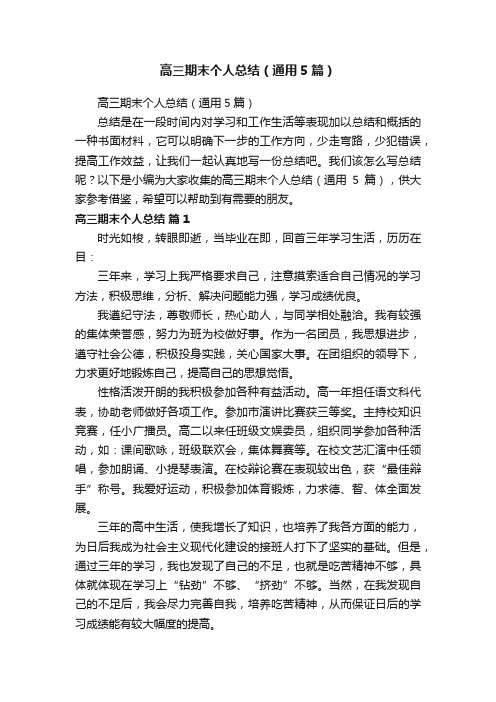 高三期末个人总结（通用5篇）

高三期末个人总结（通用5篇）

总结是在一段时间内对学习和工作生活等表现加以总结和概括的一种书面材料，它可以明确下一步的工作方向，少走弯路，少犯错误，提高工作效益，让我们一起认真地写一份总结吧。我们该怎么写总结呢？以下是小编为大家收集的高三期末个人总结（通用 5 篇），供大家参考借鉴，希望可以帮助到有需要的朋友。

高三期末个人总结 篇1

时光如梭，转眼即逝，当毕业在即，回首三年学习生活，历历在目：

三年来，学习上我严格要求自己，注意摸索适合自己情况的学习方法，积极思维，分析、解决问题能力强，学习成绩优良。

我遵纪守法，尊敬师长，热心助人，与同学相处融洽。我有较强的集体荣誉感，努力为班为校做好事。作为一名团员，我思想进步，遵守社会公德，积极投身实践，关心国家大事。在团组织的领导下，力求更好地锻炼自己，提高自己的思想觉悟。

性格活泼开朗的我积极参加各种有益活动。高一年担任语文科代表，协助老师做好各项工作。参加市演讲比赛获三等奖。主持校知识竞赛，任小广播员。高二以来任班级文娱委员，组织同学参加各种活动，如：课间歌咏，班级联欢会，集体舞赛等。在校文艺汇演中任领唱，参加朗诵、小提琴表演。在校辩论赛在表现较出色，获“最佳辩手”称号。我爱好运动，积极参加体育锻炼，力求德、智、体全面发展。

三年的高中生活，使我增长了知识，也培养了我各方面的能力，为日后我成为社会主义现代化建设的接班人打下了坚实的基础。但是，通过三年的学习，我也发现了自己的不足，也就是吃苦精神不够，具体就体现在学习上“钻劲”不够、“挤劲”不够。当然，在我发现自己的不足后，我会尽力完善自我，培养吃苦精神，从而保证日后的学习成绩能有较大幅度的提高。